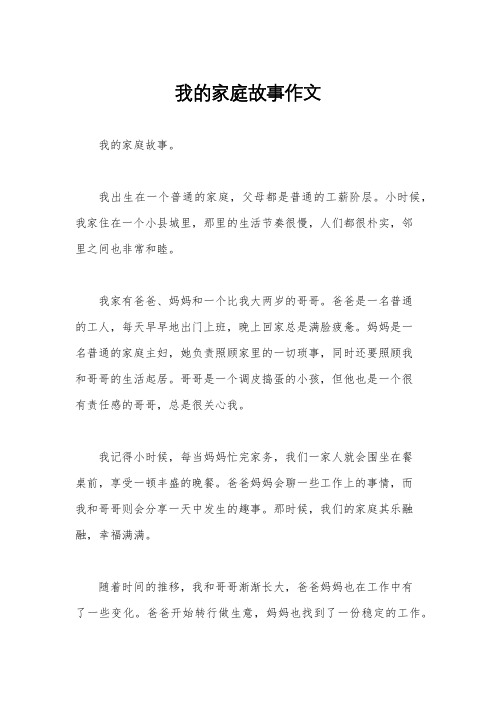 我的家庭故事作文

我的家庭故事。

我出生在一个普通的家庭，父母都是普通的工薪阶层。小时候，我家住在一个小县城里，那里的生活节奏很慢，人们都很朴实，邻里之间也非常和睦。

我家有爸爸、妈妈和一个比我大两岁的哥哥。爸爸是一名普通的工人，每天早早地出门上班，晚上回家总是满脸疲惫。妈妈是一名普通的家庭主妇，她负责照顾家里的一切琐事，同时还要照顾我和哥哥的生活起居。哥哥是一个调皮捣蛋的小孩，但他也是一个很有责任感的哥哥，总是很关心我。

我记得小时候，每当妈妈忙完家务，我们一家人就会围坐在餐桌前，享受一顿丰盛的晚餐。爸爸妈妈会聊一些工作上的事情，而我和哥哥则会分享一天中发生的趣事。那时候，我们的家庭其乐融融，幸福满满。

随着时间的推移，我和哥哥渐渐长大，爸爸妈妈也在工作中有了一些变化。爸爸开始转行做生意，妈妈也找到了一份稳定的工作。